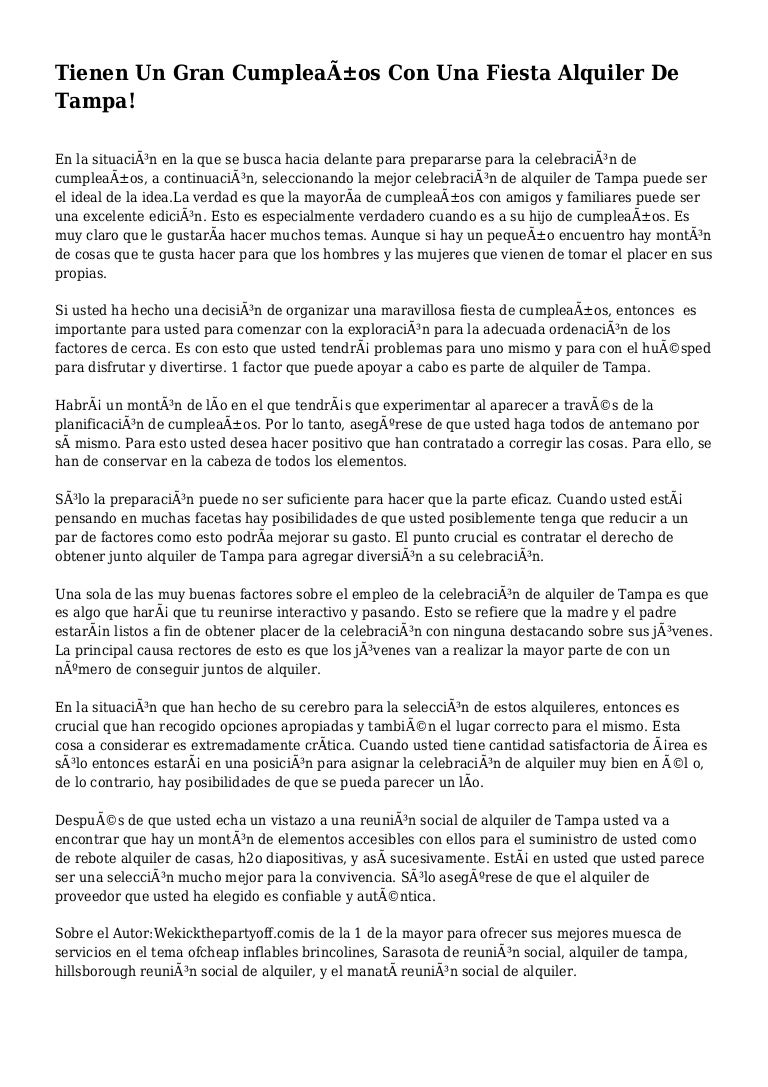 Tienen Un Gran CumpleaÃ±os Con Una Fiesta Alquiler De Tampa!

En la situaciÃ³n en la que se busca hacia delante para prepararse para la celebraciÃ³n de cumpleaÃ±os, a continuaciÃ³n, seleccionando la mejor celebraciÃ³n de alquiler de Tampa puede ser el ideal de la idea.La verdad es que la mayorÃa de cumpleaÃ±os con amigos y familiares puede ser una excelente ediciÃ³n. Esto es especialmente verdadero cuando es a su hijo de cumpleaÃ±os. Es muy claro que le gustarÃa hacer muchos temas. Aunque si hay un pequeÃ±o encuentro hay montÃ³n de cosas que te gusta hacer para que los hombres y las mujeres que vienen de tomar el placer en sus propias.

Si usted ha hecho una decisiÃ³n de organizar una maravillosa fiesta de cumpleaÃ±os, entonces es importante para usted para comenzar con la exploraciÃ³n para la adecuada ordenaciÃ³n de los factores de cerca. Es con esto que usted tendrÃ¡ problemas para uno mismo y para con el huÃ©sped para disfrutar y divertirse. 1 factor que puede apoyar a cabo es parte de alquiler de Tampa.

HabrÃ¡ un montÃ³n de lÃo en el que tendrÃ¡s que experimentar al aparecer a travÃ©s de la planificaciÃ³n de cumpleaÃ±os. Por lo tanto, asegÃºrese de que usted haga todos de antemano por sÃ mismo. Para esto usted desea hacer positivo que han contratado a corregir las cosas. Para ello, se han de conservar en la cabeza de todos los elementos.

SÃ³lo la preparaciÃ³n puede no ser suficiente para hacer que la parte eficaz. Cuando usted estÃ¡ pensando en muchas facetas hay posibilidades de que usted posiblemente tenga que reducir a un par de factores como esto podrÃa mejorar su gasto. El punto crucial es contratar el derecho de obtener junto alquiler de Tampa para agregar diversiÃ³n a su celebraciÃ³n.

Una sola de las muy buenas factores sobre el empleo de la celebraciÃ³n de alquiler de Tampa es que es algo que harÃ¡ que tu reunirse interactivo y pasando. Esto se refiere que la madre y el padre estarÃ¡n listos a fin de obtener placer de la celebraciÃ³n con ninguna destacando sobre sus jÃ³venes. La principal causa rectores de esto es que los jÃ³venes van a realizar la mayor parte de con un nÃºmero de conseguir juntos de alquiler.

En la situaciÃ³n que han hecho de su cerebro para la selecciÃ³n de estos alquileres, entonces es crucial que han recogido opciones apropiadas y tambiÃ©n el lugar correcto para el mismo. Esta cosa a considerar es extremadamente crÃtica. Cuando usted tiene cantidad satisfactoria de Ã¡rea es sÃ³lo entonces estarÃ¡ en una posiciÃ³n para asignar la celebraciÃ³n de alquiler muy bien en Ã©l o, de lo contrario, hay posibilidades de que se pueda parecer un lÃo.

DespuÃ©s de que usted echa un vistazo a una reuniÃ³n social de alquiler de Tampa usted va a encontrar que hay un montÃ³n de elementos accesibles con ellos para el suministro de usted como de rebote alquiler de casas, h2o diapositivas, y asÃ sucesivamente. EstÃ¡ en usted que usted parece ser una selecciÃ³n mucho mejor para la convivencia. SÃ³lo asegÃºrese de que el alquiler de proveedor que usted ha elegido es confiable y autÃ©ntica.

Sobre el Autor:Wekickthepartyoff.comis de la 1 de la mayor para ofrecer sus mejores muesca de servicios en el tema ofcheap inflables brincolines, Sarasota de reuniÃ³n social, alquiler de tampa, hillsborough reuniÃ³n social de alquiler, y el manatÃ reuniÃ³n social de alquiler.